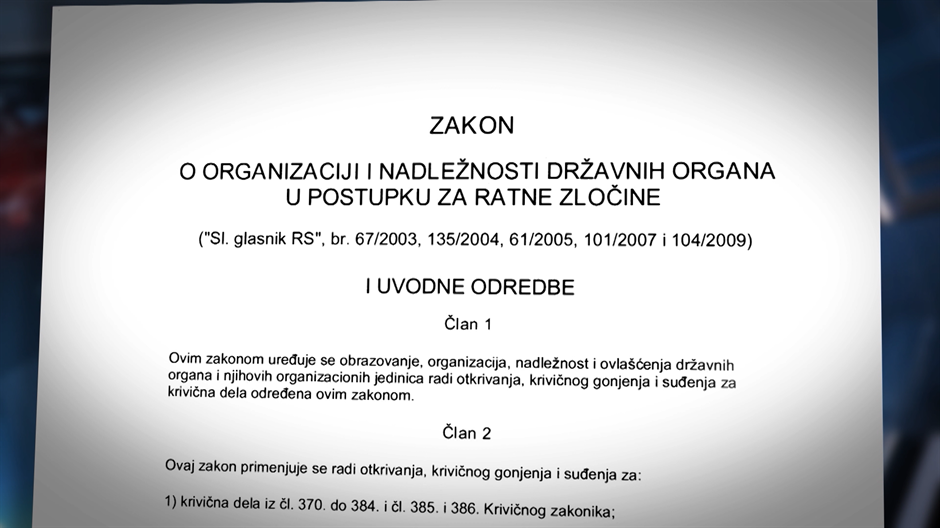 ZAKON

O ORGANIZACIJI I NADLEŽNOSTI DRŽAVNIH ORGANA U POSTUPKU ZA RATNE ZLOČINE

("Sl. glasnik RS", br. 67/2003, 135/2004, 61/2005, 101/2007 i 104/2009)

I UVODNE ODREDBE

Član 1

Ovim zakonom uređuje se obrazovanje, organizacija, nadležnost i ovlašćenja državnih organa i njihovih organizacionih jedinica radi otkrivanja, krivičnog gonjenja i suđenja za krivična dela određena ovim zakonom.

Član 2

Ovaj zakon primenjuje se radi otkrivanja, krivičnog gonjenja i suđenja za:

1) krivična dela iz čl. 370. do 384. i čl. 385. i 386. Krivičnog zakonika;